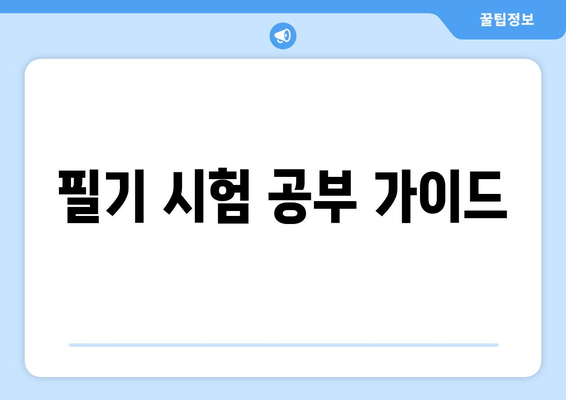 꿀팁정보

필기 시험 공부 가이드